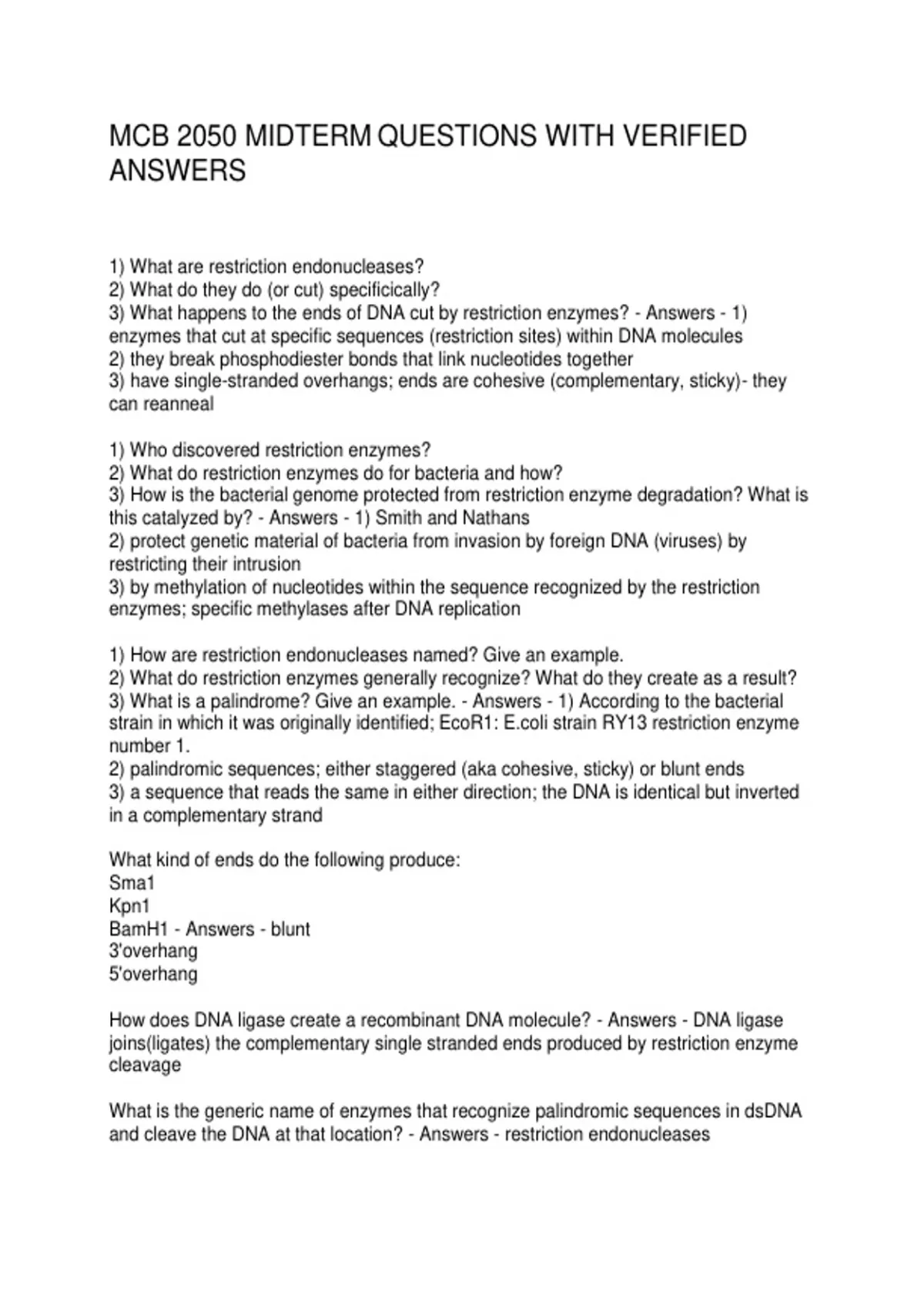 MCB 2050 MIDTERM QUESTIONS WITH VERIFIED ANSWERS

1) What are restriction endonucleases?
2) What do they do (or cut) specificically?
3) What happens to the ends of DNA cut by restriction enzymes? - Answers - 1) enzymes that cut at specific sequences (restriction sites) within DNA molecules
2) they break phosphodiester bonds that link nucleotides together
3) have single-stranded overhangs; ends are cohesive (complementary, sticky)- they can reanneal

1) Who discovered restriction enzymes?
2) What do restriction enzymes do for bacteria and how?
3) How is the bacterial genome protected from restriction enzyme degradation? What is this catalyzed by? - Answers - 1) Smith and Nathans
2) protect genetic material of bacteria from invasion by foreign DNA (viruses) by restricting their intrusion
3) by methylation of nucleotides within the sequence recognized by the restriction enzymes; specific methylases after DNA replication

1) How are restriction endonucleases named? Give an example.
2) What do restriction enzymes generally recognize? What do they create as a result?
3) What is a palindrome? Give an example. - Answers - 1) According to the bacterial strain in which it was originally identified; EcoR1: E.coli strain RY13 restriction enzyme number 1.
2) palindromic sequences; either staggered (aka cohesive, sticky) or blunt ends
3) a sequence that reads the same in either direction; the DNA is identical but inverted in a complementary strand

What kind of ends do the following produce:
Sma1
Kpn1
BamH1 - Answers - blunt
3'overhang
5'overhang

How does DNA ligase create a recombinant DNA molecule? - Answers - DNA ligase joins(ligates) the complementary single stranded ends produced by restriction enzyme cleavage

What is the generic name of enzymes that recognize palindromic sequences in dsDNA and cleave the DNA at that location? - Answers - restriction endonucleases